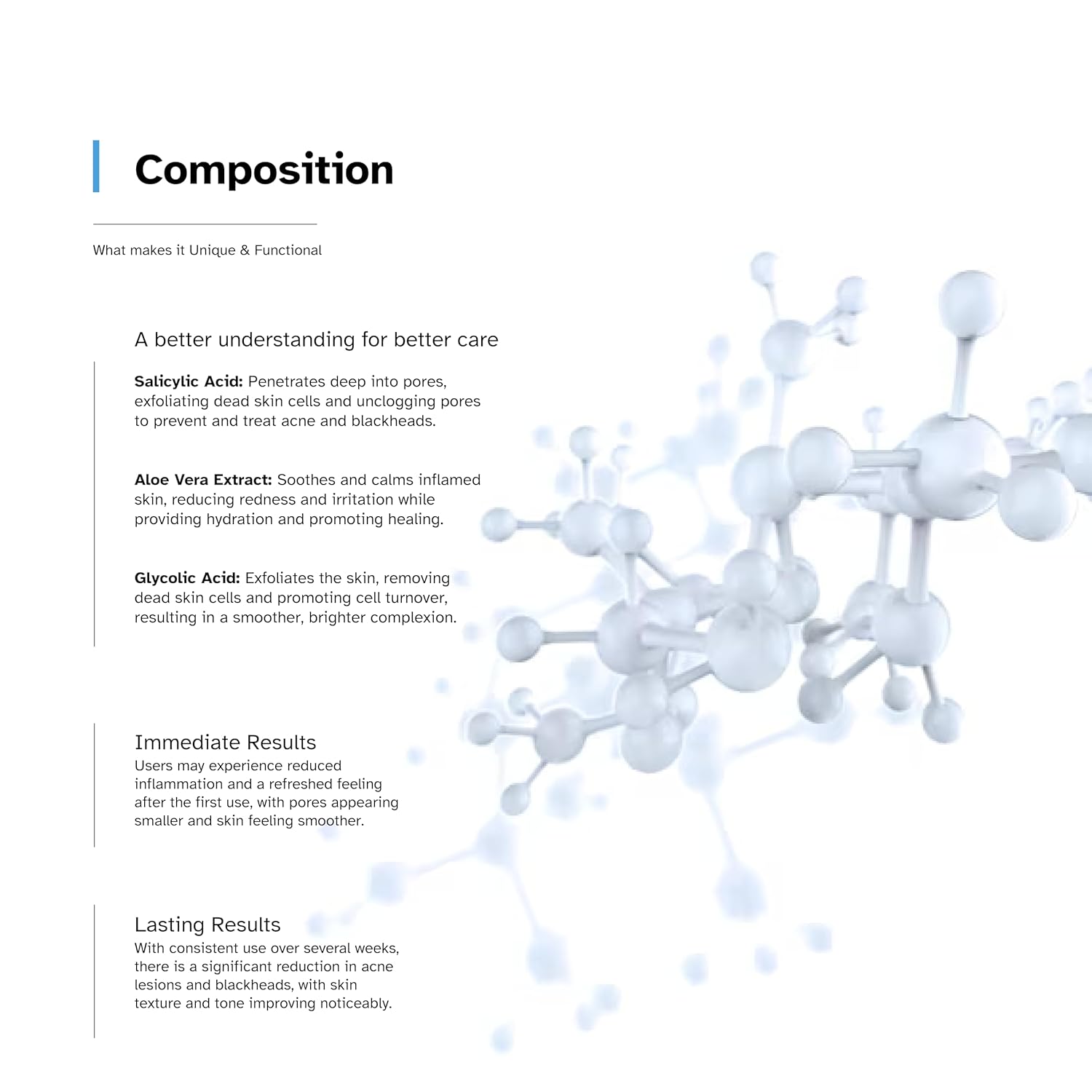 Composition

What makes it Unique & Functional

A better understanding for better care

Salicylic Acid: Penetrates deep into pores, exfoliating dead skin cells and unclogging pores to prevent and treat acne and blackheads.

Aloe Vera Extract: Soothes and calms inflamed skin, reducing redness and irritation while providing hydration and promoting healing.

Glycolic Acid: Exfoliates the skin, removing dead skin cells and promoting cell turnover, resulting in a smoother, brighter complexion.

Immediate Results
Users may experience reduced inflammation and a refreshed feeling after the first use, with pores appearing smaller and skin feeling smoother.

Lasting Results
With consistent use over several weeks, there is a significant reduction in acne lesions and blackheads, with skin texture and tone improving noticeably.